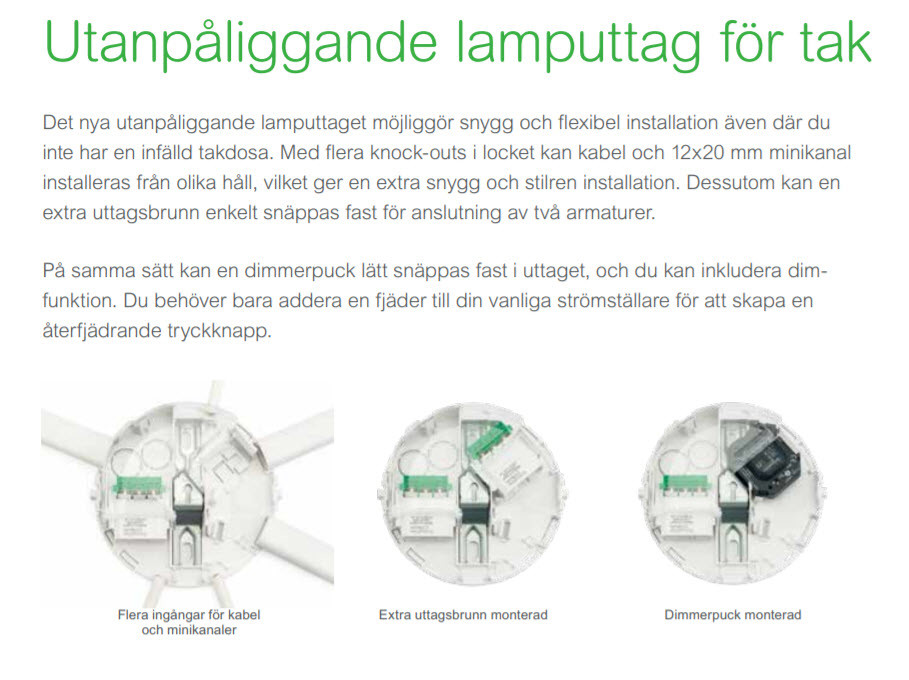 Utanpåliggande lamputtag för tak

Det nya utanpåliggande lamputtaget möjliggör snygg och flexibel installation även där du inte har en infälld takdosa. Med flera knock-outs i locket kan kabel och 12x20 mm minikanal installeras från olika håll, vilket ger en extra snygg och stilren installation. Dessutom kan en extra uttagsbrunn enkelt snäppas fast för anslutning av två armaturer.

På samma sätt kan en dimmerpuck lätt snäppas fast i uttaget, och du kan inkludera dimfunktion. Du behöver bara addera en fjäder till din vanliga strömställare för att skapa en återfjädrande tryckknapp.

Flera ingångar för kabel och minikanaler

Extra uttagsbrunn monterad

Dimmerpuck monterad